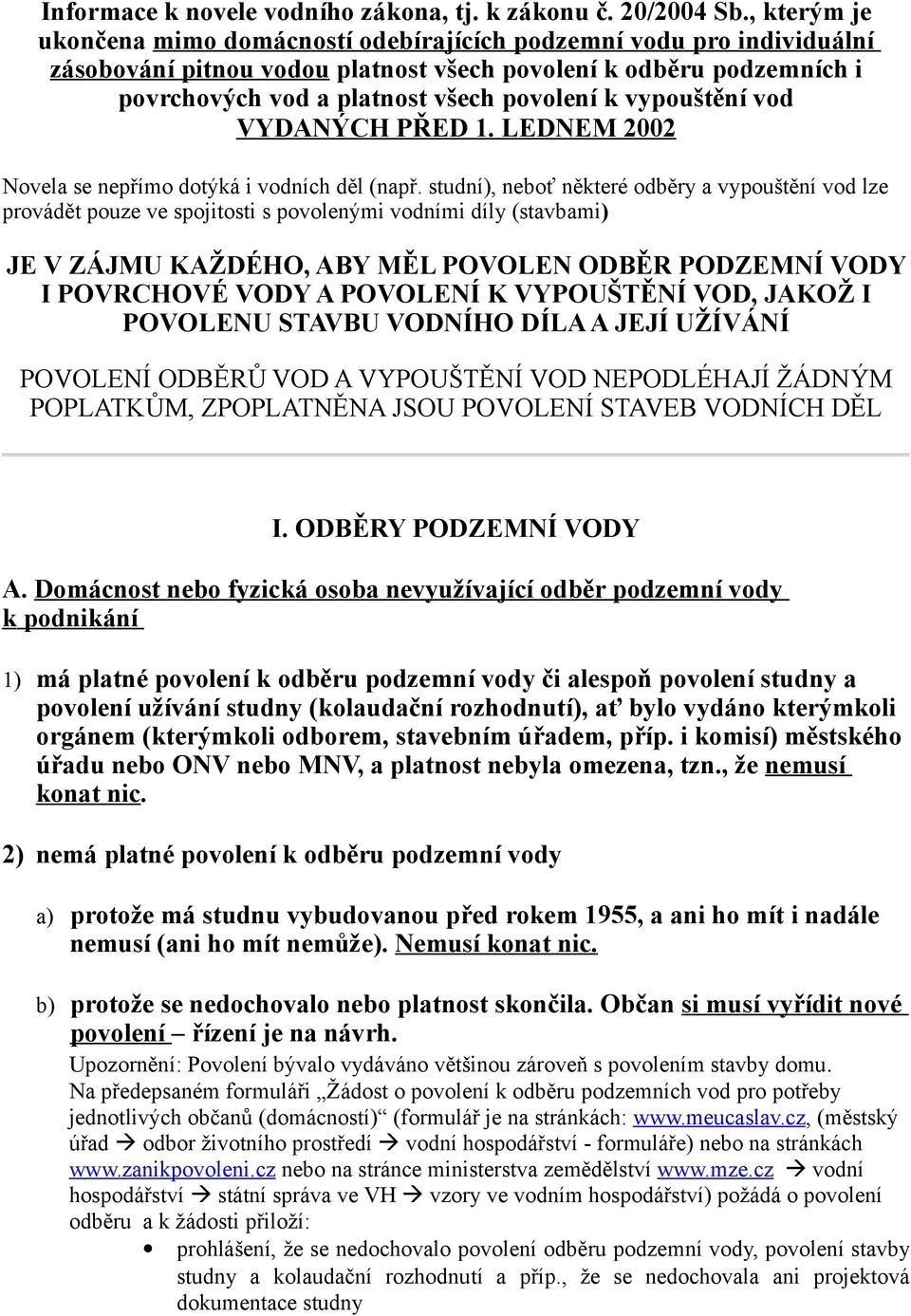 Informace k novele vodního zákona, tj. k zákonu č. 20/2004 Sb., kterým je ukončena mimo domácností odebírajících podzemní vodu pro individuální zásobování pitnou vodou platnost všech povolení k odběru podzemních i povrchových vod a platnost všech povolení k vypouštění vod VYDANÝCH PŘED 1. LEDNEM 2002

Novela se nepřímo dotýká i vodních děl (např. studní), neboť některé odběry a vypouštění vod lze provádět pouze ve spojitosti s povolenými vodními díly (stavbami)

JE V ZÁJMU KAŽDÉHO, ABY MĚL POVOLEN ODBĚR PODZEMNÍ VODY I POVRCHOVÉ VODY A POVOLENÍ K VYPOUŠTĚNÍ VOD, JAKOŽ I POVOLENU STAVBU VODNÍHO DÍLA A JEJÍ UŽÍVÁNÍ

POVOLENÍ ODBĚRŮ VOD A VYPOUŠTĚNÍ VOD NEPODLÉHAJÍ ŽÁDNÝM POPLATKŮM, ZPOPLATNĚNA JSOU POVOLENÍ STAVEB VODNÍCH DĚL

I. ODBĚRY PODZEMNÍ VODY

A. Domácnost nebo fyzická osoba nevyužívající odběr podzemní vody k podnikání

1) má platné povolení k odběru podzemní vody či alespoň povolení studny a povolení užívání studny (kolaudační rozhodnutí), ať bylo vydáno kterýmkoli orgánem (kterýmkoli odborem, stavebním úřadem, příp. i komisí) městského úřadu nebo ONV nebo MNV, a platnost nebyla omezena, tzn., že nemusí konat nic.

2) nemá platné povolení k odběru podzemní vody

a) protože má studnu vybudovanou před rokem 1955, a ani ho mít i nadále nemusí (ani ho mít nemůže). Nemusí konat nic.

b) protože se nedochovalo nebo platnost skončila. Občan si musí vyřídit nové povolení – řízení je na návrh.
Upozornění: Povolení bývalo vydáváno většinou zároveň s povolením stavby domu.
Na předepsaném formuláři „Žádost o povolení k odběru podzemních vod pro potřeby jednotlivých občanů (domácností)“ (formulář je na stránkách: www.meucaslav.cz, (městský úřad → odbor životního prostředí → vodní hospodářství - formuláře) nebo na stránkách www.zanikpovoleni.cz nebo na stránce ministerstva zemědělství www.mze.cz → vodní hospodářství → státní správa ve VH → vzory ve vodním hospodářství) požádá o povolení odběru a k žádosti přiloží:
• prohlášení, že se nedochovalo povolení odběru podzemní vody, povolení stavby studny a kolaudační rozhodnutí a příp., že se nedochovala ani projektová dokumentace studny